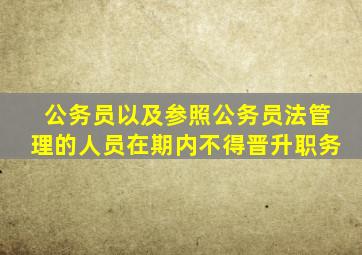 公务员以及参照公务员法管理的人员在期内不得晋升职务